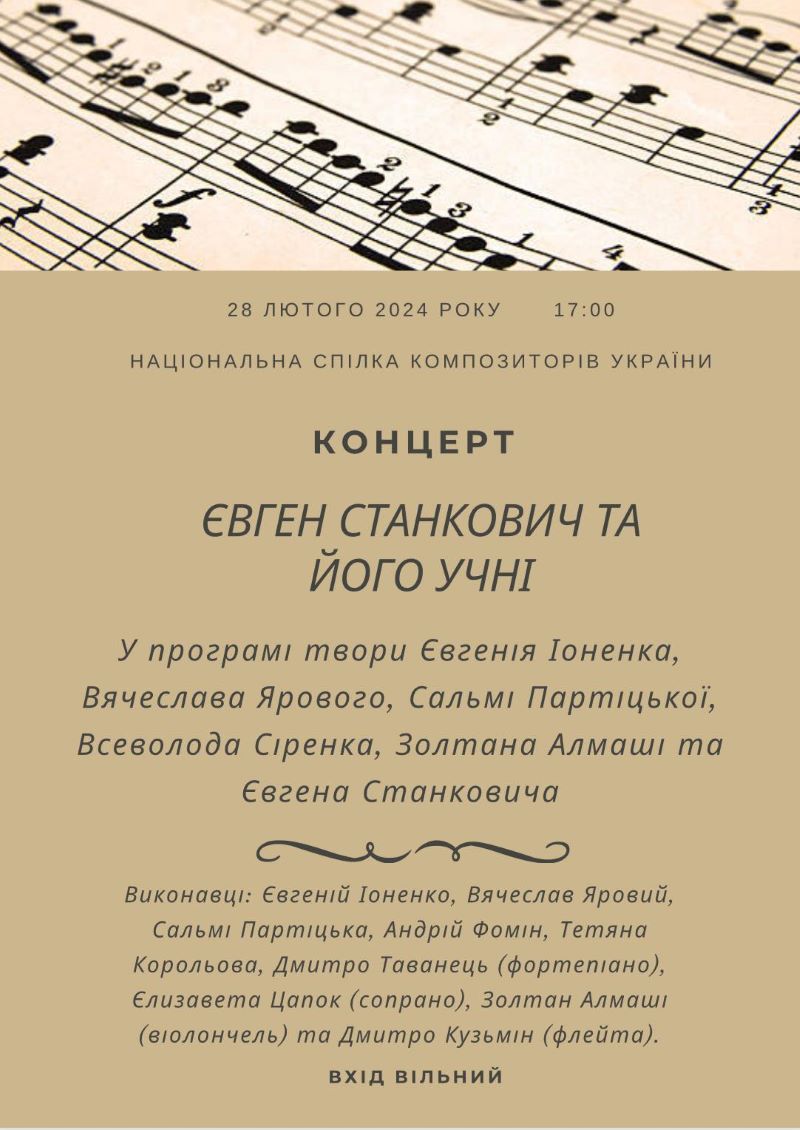 28 ЛЮТОГО 2024 РОКУ 17:00

НАЦІОНАЛЬНА СПІЛКА КОМПОЗИТОРІВ УКРАЇНИ

КОНЦЕРТ

ЄВГЕН СТАНКОВИЧ ТА ЙОГО УЧНІ

У програмі твори Євгенія Іоненка, Вячеслава Ярового, Сальмі Партіцької, Всеволода Сіренка, Золтана Алмаші та Євгена Станковича

Виконавці: Євгеній Іоненко, Вячеслав Яровий, Сальмі Партіцька, Андрій Фомін, Тетяна Корольова, Дмитро Таванець (фортепіано), Єлизавета Цапок (сопрано), Золтан Алмаші (віолончель) та Дмитро Кузьмін (флейта).

ВХІД ВІЛЬНИЙ